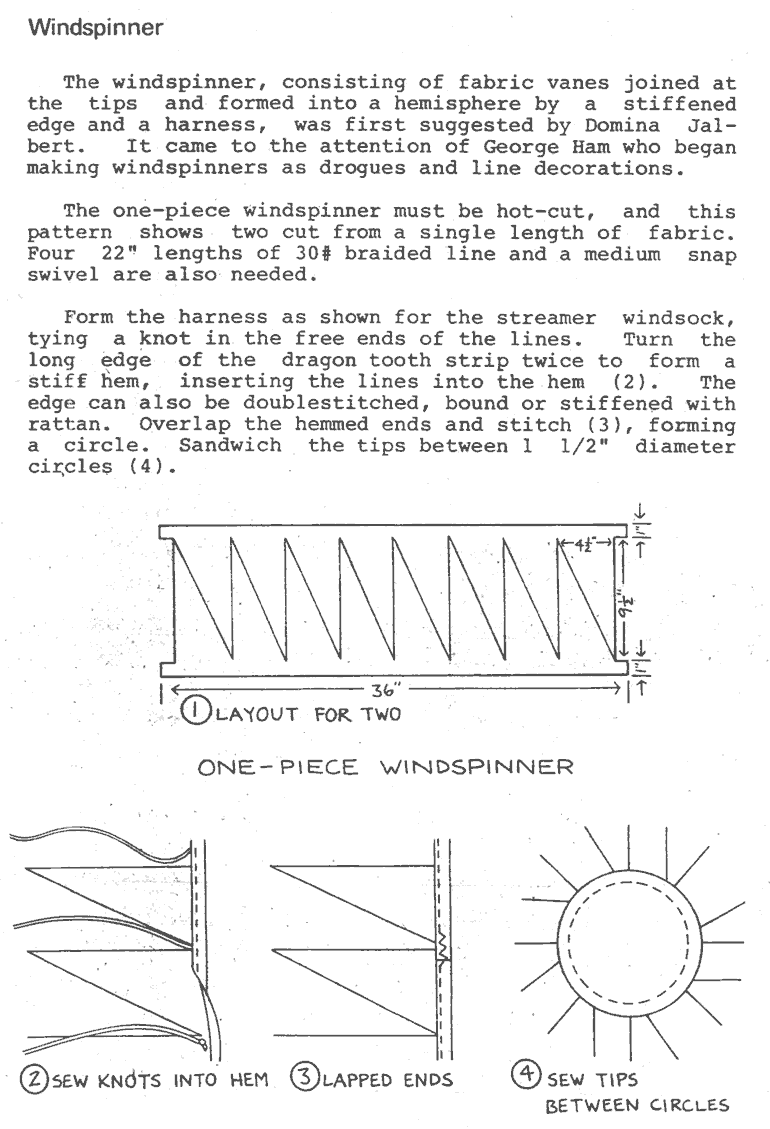 Windspinner

The windspinner, consisting of fabric vanes joined at the tips and formed into a hemisphere by a stiffened edge and a harness, was first suggested by Domina Jalbert. It came to the attention of George Ham who began making windspinners as drogues and line decorations.

The one-piece windspinner must be hot-cut, and this pattern shows two cut from a single length of fabric. Four 22" lengths of 30# braided line and a medium snap swivel are also needed.

Form the harness as shown for the streamer windsock, tying a knot in the free ends of the lines. Turn the long edge of the dragon tooth strip twice to form a stiff hem, inserting the lines into the hem (2). The edge can also be doublestitched, bound or stiffened with rattan. Overlap the hemmed ends and stitch (3), forming a circle. Sandwich the tips between 1 1/2" diameter circles (4).

$4\frac{1}{2}$"

1"

$9\frac{1}{2}$"

1"

36"

① LAYOUT FOR TWO

ONE-PIECE WINDSPINNER

② SEW KNOTS INTO HEM ③ LAPPED ENDS ④ SEW TIPS BETWEEN CIRCLES